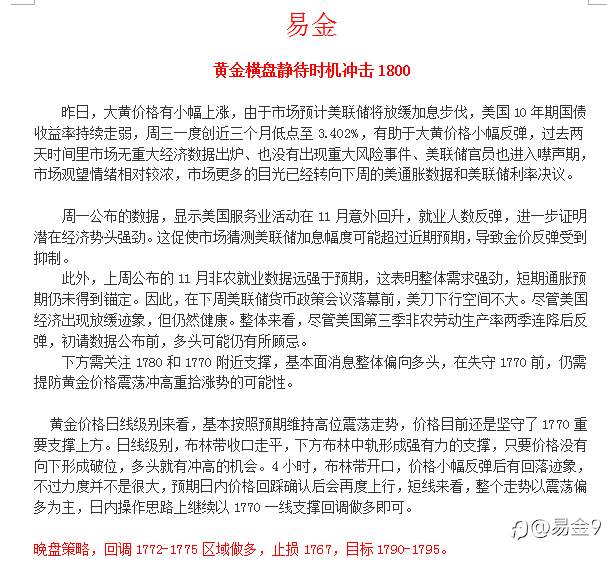 易金

黄金横盘静待时机冲击 1800

昨日，大黄价格有小幅上涨，由于市场预计美联储将放缓加息步伐，美国 10 年期国债收益率持续走弱，周三一度创近三个月低点至 3.402%，有助于大黄价格小幅反弹，过去两天时间里市场无重大经济数据出炉、也没有出现重大风险事件、美联储官员也进入噤声期，市场观望情绪相对较浓，市场更多的目光已经转向下周的美通胀数据和美联储利率决议。

周一公布的数据，显示美国服务业活动在 11 月意外回升，就业人数反弹，进一步证明潜在经济势头强劲。这促使市场猜测美联储加息幅度可能超过近期预期，导致金价反弹受到抑制。

此外，上周公布的 11 月非农就业数据远强于预期，这表明整体需求强劲，短期通胀预期仍未得到锚定。因此，在下周美联储货币政策会议落幕前，美刀下行空间不大。尽管美国经济出现放缓迹象，但仍然健康。整体来看，尽管美国第三季非农劳动生产率两季连降后反弹，初请数据公布前，多头可能仍有所顾忌。

下方需关注 1780 和 1770 附近支撑，基本面消息整体偏向多头，在失守 1770 前，仍需提防黄金价格震荡冲高重拾涨势的可能性。

黄金价格日线级别来看，基本按照预期维持高位震荡走势，价格目前还是坚守了 1770 重要支撑上方。日线级别，布林带收口走平，下方布林中轨形成强有力的支撑，只要价格没有向下形成破位，多头就有冲高的机会。4 小时，布林带开口，价格小幅反弹后有回落迹象，不过力度并不是很大，预期日内价格回踩确认后会再度上行，短线来看，整个走势以震荡偏多为主，日内操作思路上继续以 1770 一线支撑回调做多即可。

@易金9

晚盘策略，回调 1772-1775 区域做多，止损 1767，目标 1790-1795。